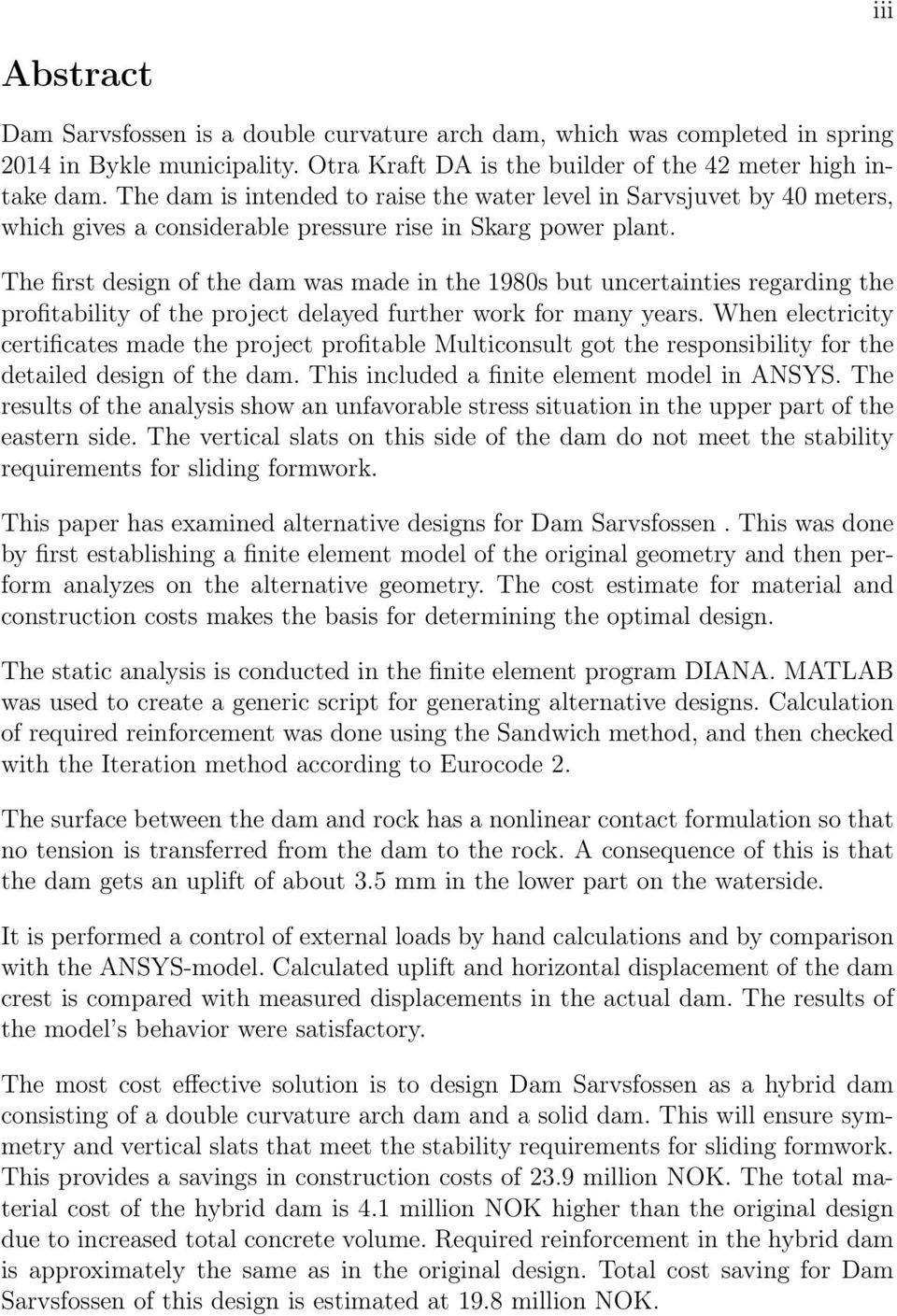 iii

Abstract

Dam Sarvsfossen is a double curvature arch dam, which was completed in spring 2014 in Bykle municipality. Otra Kraft DA is the builder of the 42 meter high intake dam. The dam is intended to raise the water level in Sarvsjuvet by 40 meters, which gives a considerable pressure rise in Skarg power plant.

The first design of the dam was made in the 1980s but uncertainties regarding the profitability of the project delayed further work for many years. When electricity certificates made the project profitable Multiconsult got the responsibility for the detailed design of the dam. This included a finite element model in ANSYS. The results of the analysis show an unfavorable stress situation in the upper part of the eastern side. The vertical slats on this side of the dam do not meet the stability requirements for sliding formwork.

This paper has examined alternative designs for Dam Sarvsfossen . This was done by first establishing a finite element model of the original geometry and then perform analyzes on the alternative geometry. The cost estimate for material and construction costs makes the basis for determining the optimal design.

The static analysis is conducted in the finite element program DIANA. MATLAB was used to create a generic script for generating alternative designs. Calculation of required reinforcement was done using the Sandwich method, and then checked with the Iteration method according to Eurocode 2.

The surface between the dam and rock has a nonlinear contact formulation so that no tension is transferred from the dam to the rock. A consequence of this is that the dam gets an uplift of about 3.5 mm in the lower part on the waterside.

It is performed a control of external loads by hand calculations and by comparison with the ANSYS-model. Calculated uplift and horizontal displacement of the dam crest is compared with measured displacements in the actual dam. The results of the model's behavior were satisfactory.

The most cost effective solution is to design Dam Sarvsfossen as a hybrid dam consisting of a double curvature arch dam and a solid dam. This will ensure symmetry and vertical slats that meet the stability requirements for sliding formwork. This provides a savings in construction costs of 23.9 million NOK. The total material cost of the hybrid dam is 4.1 million NOK higher than the original design due to increased total concrete volume. Required reinforcement in the hybrid dam is approximately the same as in the original design. Total cost saving for Dam Sarvsfossen of this design is estimated at 19.8 million NOK.